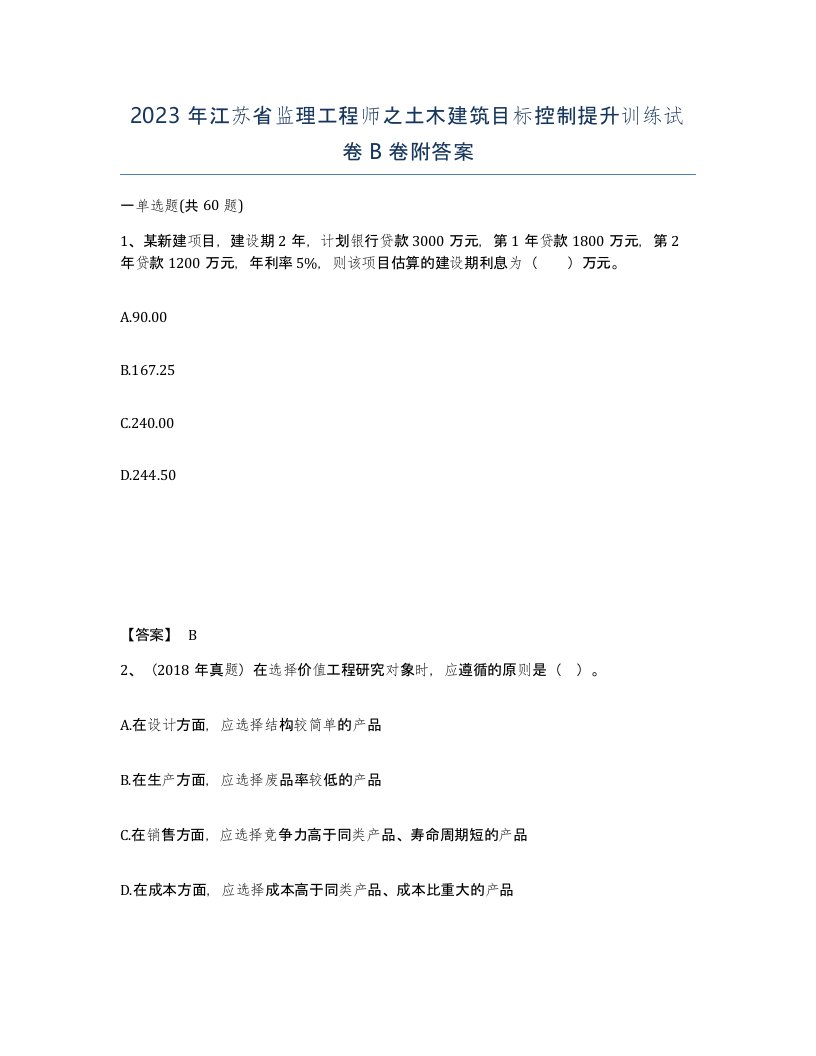 2023 年江苏省监理工程师之土木建筑目标控制提升训练试卷 B 卷附答案

一单选题(共 60 题)

1、某新建项目，建设期 2 年，计划银行贷款 3000 万元，第 1 年贷款 1800 万元，第 2 年贷款 1200 万元，年利率 5%，则该项目估算的建设期利息为（　　）万元。

A.90.00

B.167.25

C.240.00

D.244.50

【答案】 B

2、（2018 年真题）在选择价值工程研究对象时，应遵循的原则是（　）。

A.在设计方面，应选择结构较简单的产品

B.在生产方面，应选择废品率较低的产品

C.在销售方面，应选择竞争力高于同类产品、寿命周期短的产品

D.在成本方面，应选择成本高于同类产品、成本比重大的产品